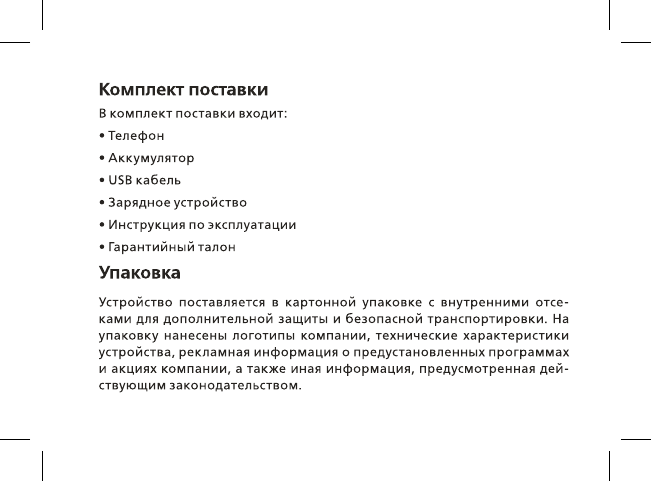 Комплект поставки

В комплект поставки входит:

• Телефон

• Аккумулятор

• USB кабель

• Зарядное устройство

• Инструкция по эксплуатации

• Гарантийный талон

Упаковка

Устройство поставляется в картонной упаковке с внутренними отсеками для дополнительной защиты и безопасной транспортировки. На упаковку нанесены логотипы компании, технические характеристики устройства, рекламная информация о предустановленных программах и акциях компании, а также иная информация, предусмотренная действующим законодательством.